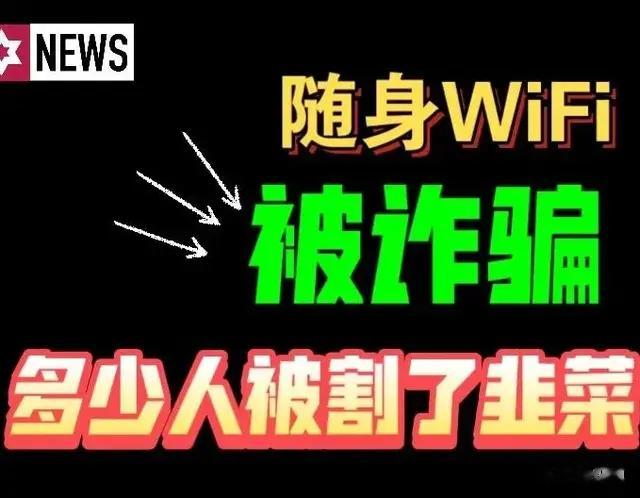 NEWS

随身WiFi

被诈骗

多少人被割了韭菜